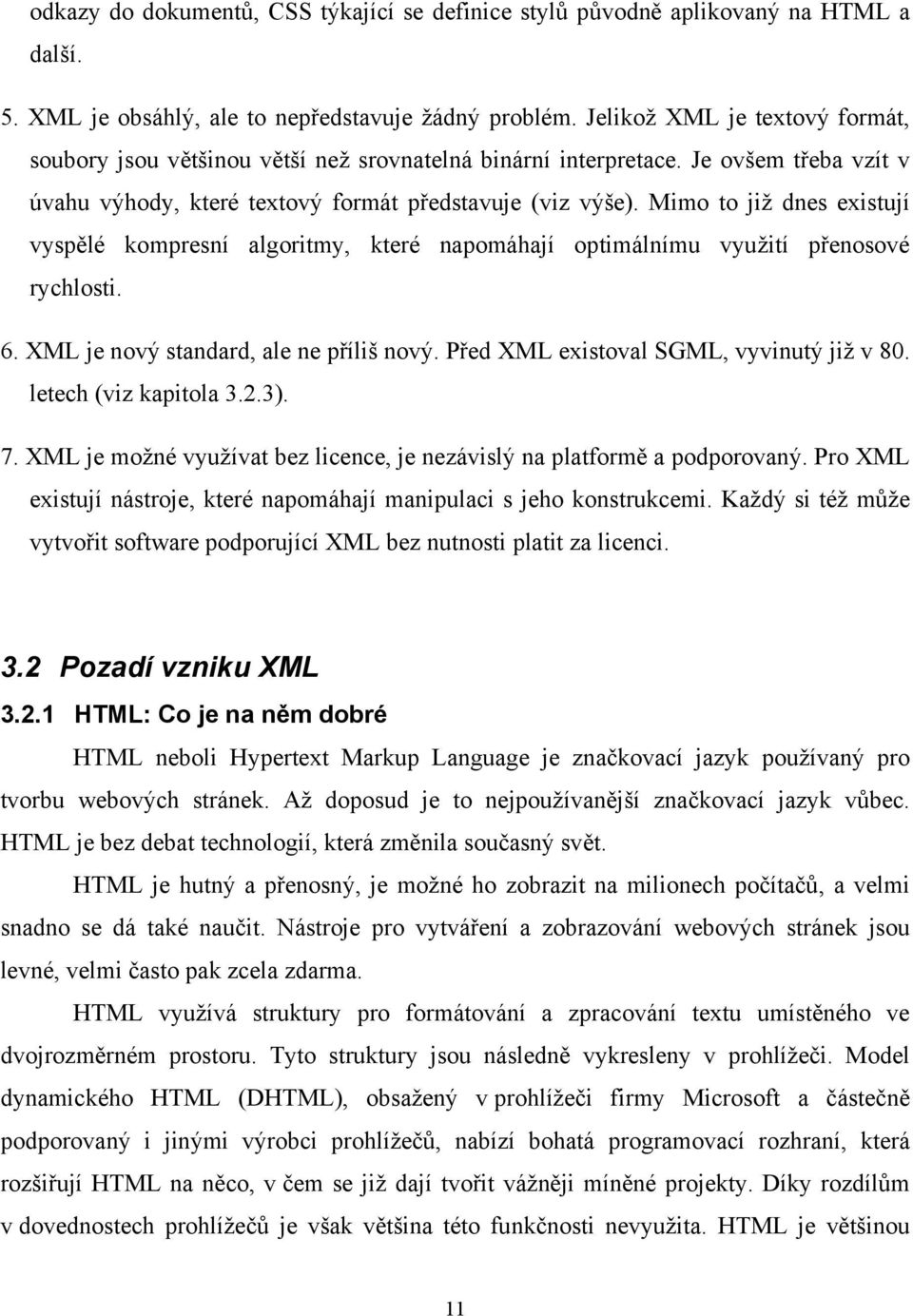 odkazy do dokumentů, CSS týkající se definice stylů původně aplikovaný na HTML a další.

5. XML je obsáhlý, ale to nepředstavuje žádný problém. Jelikož XML je textový formát, soubory jsou většinou větší než srovnatelná binární interpretace. Je ovšem třeba vzít v úvahu výhody, které textový formát představuje (viz výše). Mimo to již dnes existují vyspělé kompresní algoritmy, které napomáhají optimálnímu využití přenosové rychlosti.

6. XML je nový standard, ale ne příliš nový. Před XML existoval SGML, vyvinutý již v 80. letech (viz kapitola 3.2.3).

7. XML je možné využívat bez licence, je nezávislý na platformě a podporovaný. Pro XML existují nástroje, které napomáhají manipulaci s jeho konstrukcemi. Každý si též může vytvořit software podporující XML bez nutnosti platit za licenci.

3.2 Pozadí vzniku XML

3.2.1 HTML: Co je na něm dobré

HTML neboli Hypertext Markup Language je značkovací jazyk používaný pro tvorbu webových stránek. Až doposud je to nejpoužívanější značkovací jazyk vůbec. HTML je bez debat technologií, která změnila současný svět.

HTML je hutný a přenosný, je možné ho zobrazit na milionech počítačů, a velmi snadno se dá také naučit. Nástroje pro vytváření a zobrazování webových stránek jsou levné, velmi často pak zcela zdarma.

HTML využívá struktury pro formátování a zpracování textu umístěného ve dvojrozměrném prostoru. Tyto struktury jsou následně vykresleny v prohlížeči. Model dynamického HTML (DHTML), obsažený v prohlížeči firmy Microsoft a částečně podporovaný i jinými výrobci prohlížečů, nabízí bohatá programovací rozhraní, která rozšiřují HTML na něco, v čem se již dají tvořit vážněji míněné projekty. Díky rozdílům v dovednostech prohlížečů je však většina této funkčnosti nevyužita. HTML je většinou

11